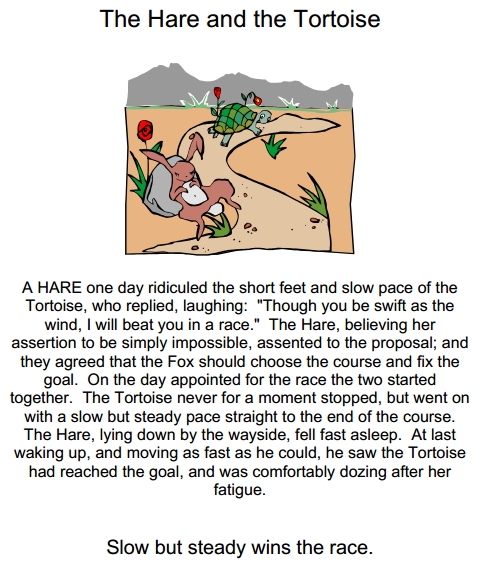 The Hare and the Tortoise

A HARE one day ridiculed the short feet and slow pace of the Tortoise, who replied, laughing: "Though you be swift as the wind, I will beat you in a race." The Hare, believing her assertion to be simply impossible, assented to the proposal; and they agreed that the Fox should choose the course and fix the goal. On the day appointed for the race the two started together. The Tortoise never for a moment stopped, but went on with a slow but steady pace straight to the end of the course. The Hare, lying down by the wayside, fell fast asleep. At last waking up, and moving as fast as he could, he saw the Tortoise had reached the goal, and was comfortably dozing after her fatigue.

Slow but steady wins the race.